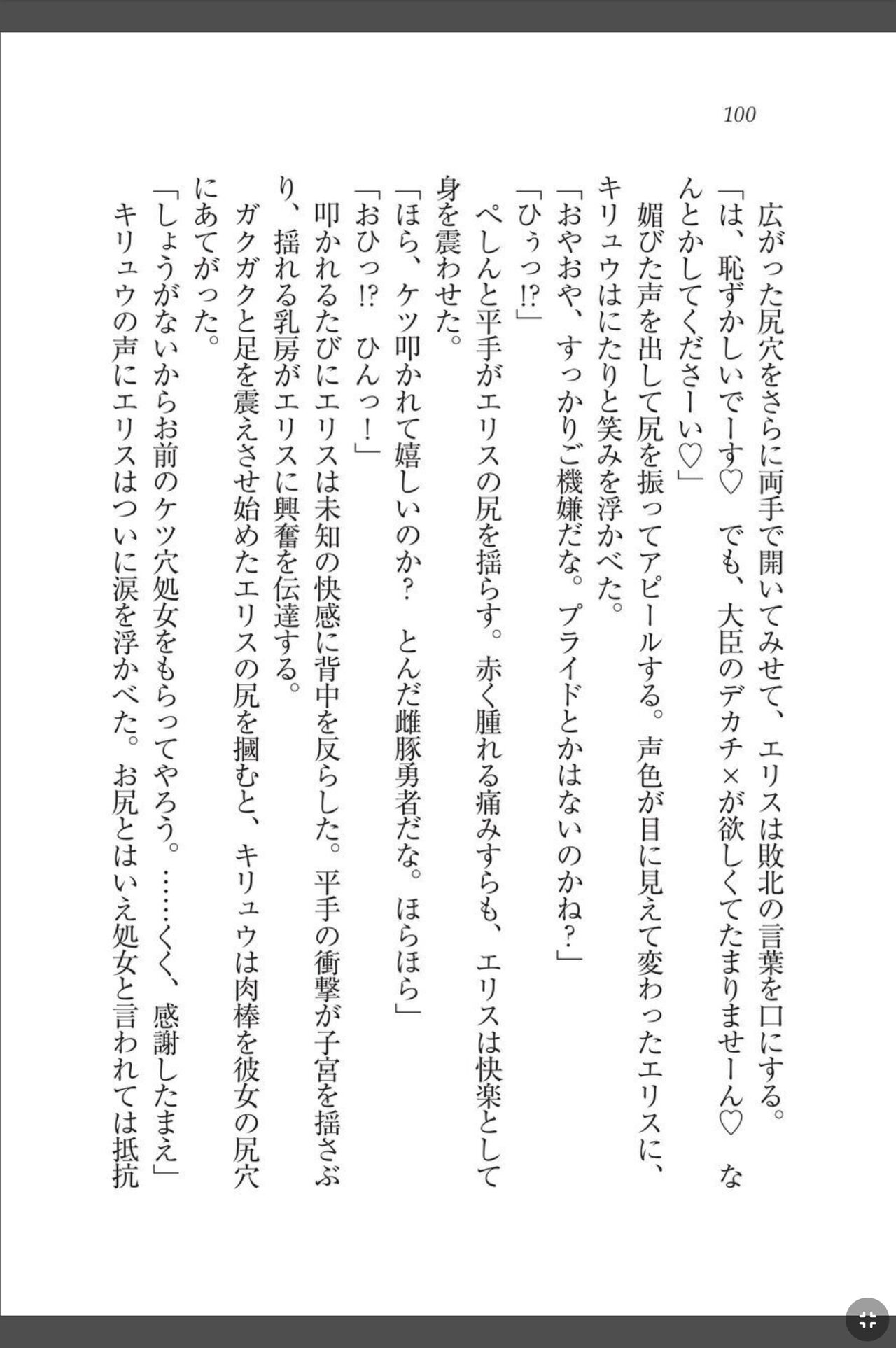 100

広がった尻穴をさらに両手で開いてみせて、エリスは敗北の言葉を口にする。

「は、恥ずかしいでーす♡　でも、大臣のデカチ×が欲しくてたまりませーん♡　なんとかしてくださーい♡」

媚びた声を出して尻を振ってアピールする。声色が目に見えて変わったエリスに、キリュウはにたりと笑みを浮かべた。

「おやおや、すっかりご機嫌だな。プライドとかはないのかね？」

「ひぅっ!?」

ぺしんと平手がエリスの尻を揺らす。赤く腫れる痛みすらも、エリスは快楽として身を震わせた。

「ほら、ケツ叩かれて嬉しいのか？　とんだ雌豚勇者だな。ほらほら」

「おひっ!?　ひんっ！」

叩かれるたびにエリスは未知の快感に背中を反らした。平手の衝撃が子宮を揺さぶり、揺れる乳房がエリスに興奮を伝達する。

ガクガクと足を震えさせ始めたエリスの尻を掴むと、キリュウは肉棒を彼女の尻穴にあてがった。

「しょうがないからお前のケツ穴処女をもらってやろう。……くく、感謝したまえ」

キリュウの声にエリスはついに涙を浮かべた。お尻とはいえ処女と言われては抵抗